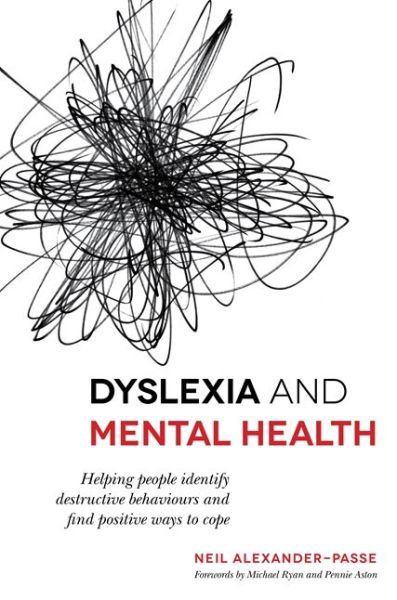 DYSLEXIA AND
MENTAL HEALTH

Helping people identify destructive behaviours and find positive ways to cope

NEIL ALEXANDER-PASSE
Forewords by Michael Ryan and Pennie Aston